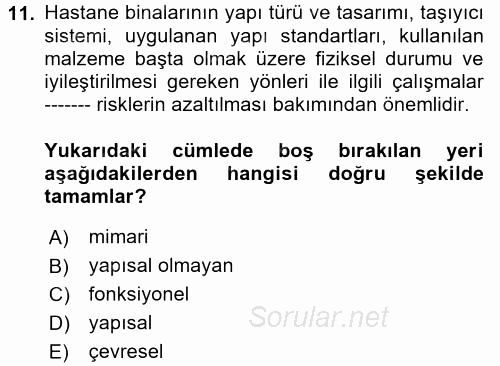 11. Hastane binalarının yapı türü ve tasarımı, taşıyıcı sistemi, uygulanan yapı standartları, kullanılan malzeme başta olmak üzere fiziksel durumu ve iyileştirilmesi gereken yönleri ile ilgili çalışmalar ------- risklerin azaltılması bakımından önemlidir.

Yukarıdaki cümlede boş bırakılan yeri aşağıdakilerden hangisi doğru şekilde tamamlar?

A) mimari
B) yapısal olmayan
C) fonksiyonel
D) yapısal
E) çevresel

Sorular.net